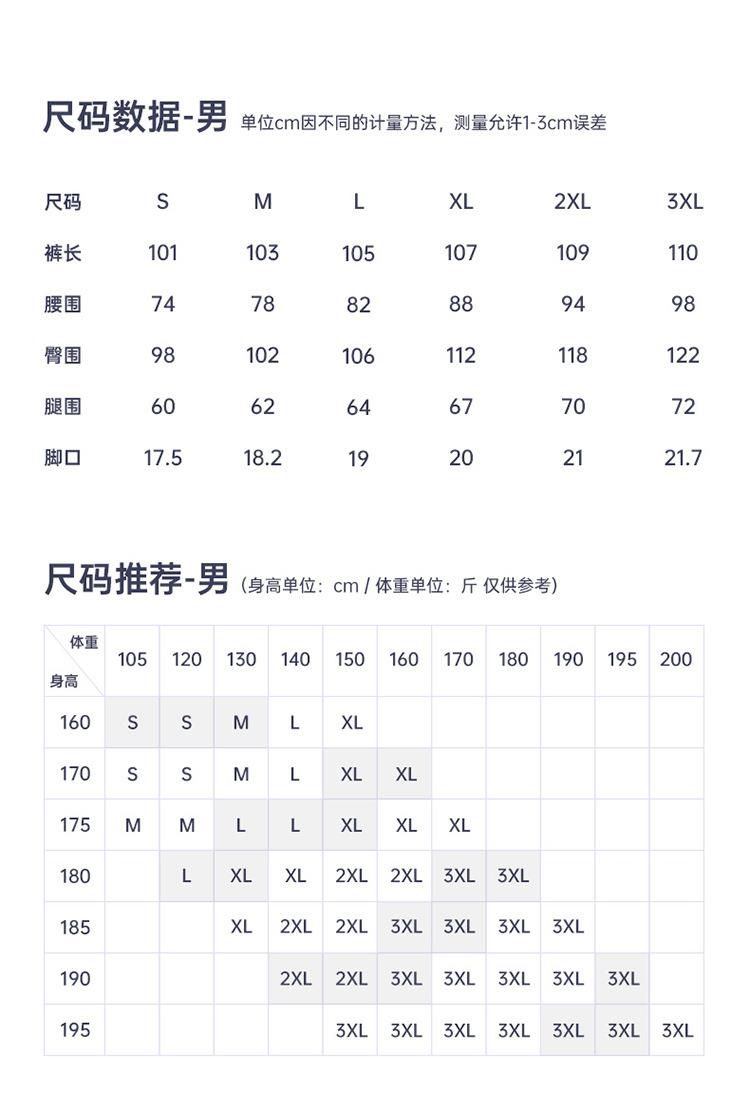 尺码数据-男 单位cm因不同的计量方法，测量允许1-3cm误差

| 尺码 | S | M | L | XL | 2XL | 3XL |
|---|---|---|---|---|---|---|
| 裤长 | 101 | 103 | 105 | 107 | 109 | 110 |
| 腰围 | 74 | 78 | 82 | 88 | 94 | 98 |
| 臀围 | 98 | 102 | 106 | 112 | 118 | 122 |
| 腿围 | 60 | 62 | 64 | 67 | 70 | 72 |
| 脚口 | 17.5 | 18.2 | 19 | 20 | 21 | 21.7 |

尺码推荐-男 (身高单位：cm / 体重单位：斤 仅供参考)

| 体重 身高 | 105 | 120 | 130 | 140 | 150 | 160 | 170 | 180 | 190 | 195 | 200 |
|---|---|---|---|---|---|---|---|---|---|---|---|
| 160 | S | S | M | L | XL | | | | | | |
| 170 | S | S | M | L | XL | XL | | | | | |
| 175 | M | M | L | L | XL | XL | XL | | | | |
| 180 | | L | XL | XL | 2XL | 2XL | 3XL | 3XL | | | |
| 185 | | | XL | 2XL | 2XL | 3XL | 3XL | 3XL | 3XL | | |
| 190 | | | | 2XL | 2XL | 3XL | 3XL | 3XL | 3XL | 3XL | |
| 195 | | | | | 3XL | 3XL | 3XL | 3XL | 3XL | 3XL | 3XL |